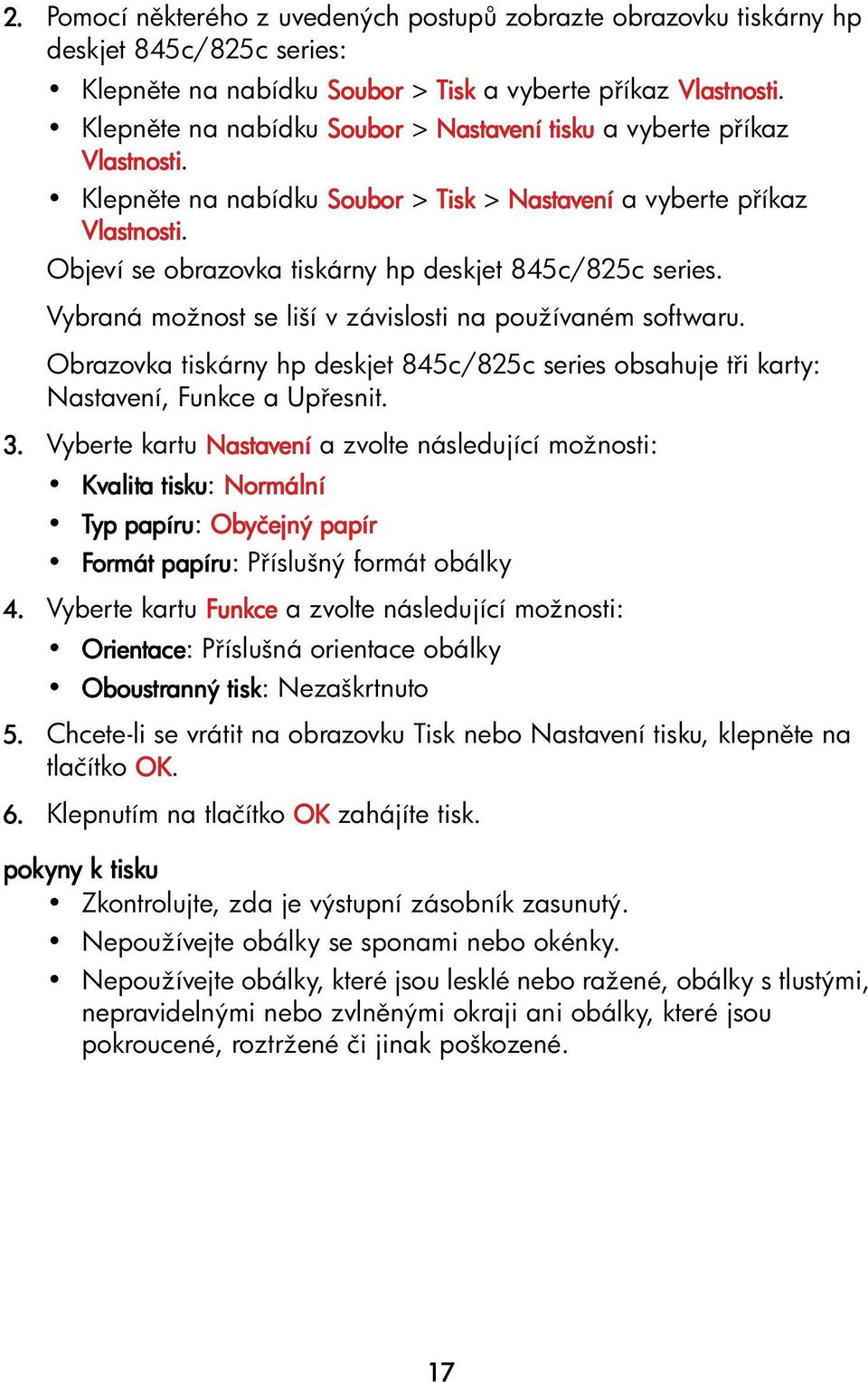 2. Pomocí některého z uvedených postupů zobrazte obrazovku tiskárny hp deskjet 845c/825c series:

• Klepněte na nabídku Soubor > Tisk a vyberte příkaz Vlastnosti.
• Klepněte na nabídku Soubor > Nastavení tisku a vyberte příkaz Vlastnosti.
• Klepněte na nabídku Soubor > Tisk > Nastavení a vyberte příkaz Vlastnosti.

Objeví se obrazovka tiskárny hp deskjet 845c/825c series.

Vybraná možnost se liší v závislosti na používaném softwaru.

Obrazovka tiskárny hp deskjet 845c/825c series obsahuje tři karty: Nastavení, Funkce a Upřesnit.

3. Vyberte kartu Nastavení a zvolte následující možnosti:

• Kvalita tisku: Normální
• Typ papíru: Obyčejný papír
• Formát papíru: Příslušný formát obálky

4. Vyberte kartu Funkce a zvolte následující možnosti:

• Orientace: Příslušná orientace obálky
• Oboustranný tisk: Nezaškrtnuto

5. Chcete-li se vrátit na obrazovku Tisk nebo Nastavení tisku, klepněte na tlačítko OK.

6. Klepnutím na tlačítko OK zahájíte tisk.

pokyny k tisku

• Zkontrolujte, zda je výstupní zásobník zasunutý.
• Nepoužívejte obálky se sponami nebo okénky.
• Nepoužívejte obálky, které jsou lesklé nebo ražené, obálky s tlustými, nepravidelnými nebo zvlněnými okraji ani obálky, které jsou pokroucené, roztržené či jinak poškozené.

17